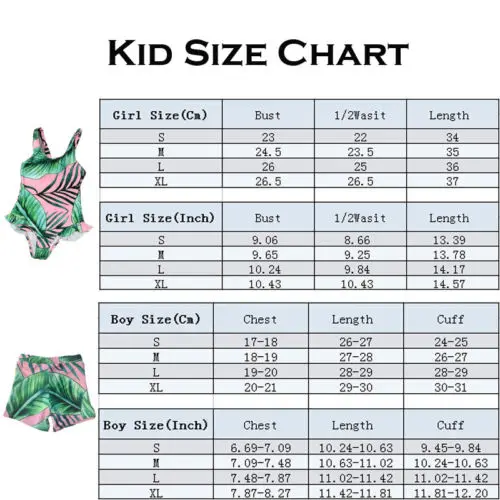 Kid Size Chart

| Girl Size(Cm) | Bust | 1/2Wasit | Length |
|---|---|---|---|
| S | 23 | 22 | 34 |
| M | 24.5 | 23.5 | 35 |
| L | 26 | 25 | 36 |
| XL | 26.5 | 26.5 | 37 |

| Girl Size(Inch) | Bust | 1/2Wasit | Length |
|---|---|---|---|
| S | 9.06 | 8.66 | 13.39 |
| M | 9.65 | 9.25 | 13.78 |
| L | 10.24 | 9.84 | 14.17 |
| XL | 10.43 | 10.43 | 14.57 |

| Boy Size(Cm) | Chest | Length | Cuff |
|---|---|---|---|
| S | 17-18 | 26-27 | 24-25 |
| M | 18-19 | 27-28 | 26-27 |
| L | 19-20 | 28-29 | 28-29 |
| XL | 20-21 | 29-30 | 30-31 |

| Boy Size(Inch) | Chest | Length | Cuff |
|---|---|---|---|
| S | 6.69-7.09 | 10.24-10.63 | 9.45-9.84 |
| M | 7.09-7.48 | 10.63-11.02 | 10.24-10.63 |
| L | 7.48-7.87 | 11.02-11.42 | 11.02-11.42 |
| XL | 7.87-8.27 | 11.42-11.81 | 11.81-12.20 |